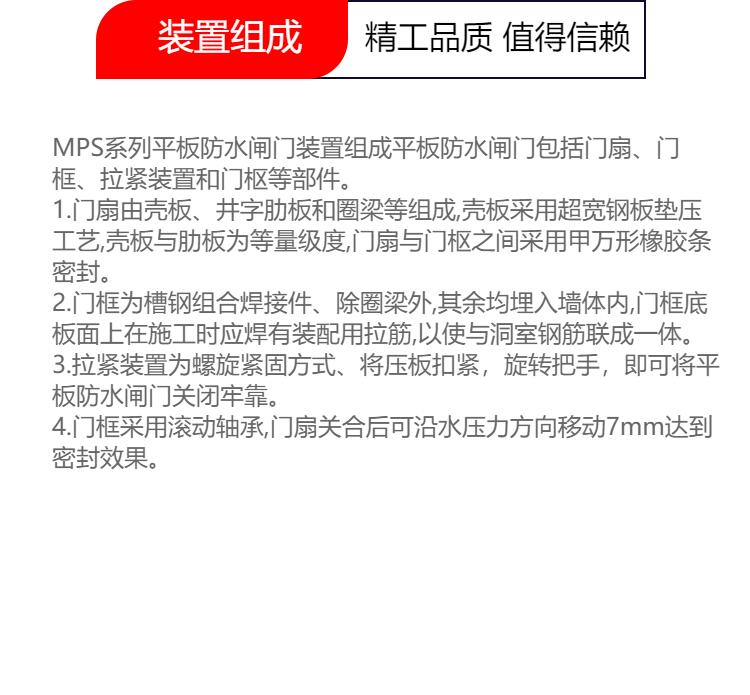 装置组成 精工品质 值得信赖

MPS系列平板防水闸门装置组成平板防水闸门包括门扇、门框、拉紧装置和门枢等部件。
1.门扇由壳板、井字肋板和圈梁等组成,壳板采用超宽钢板垫压工艺,壳板与肋板为等量级度,门扇与门枢之间采用甲万形橡胶条密封。
2.门框为槽钢组合焊接件、除圈梁外,其余均埋入墙体内,门框底板面上在施工时应焊有装配用拉筋,以使与洞室钢筋联成一体。
3.拉紧装置为螺旋紧固方式、将压板扣紧，旋转把手，即可将平板防水闸门关闭牢靠。
4.门框采用滚动轴承,门扇关合后可沿水压力方向移动7mm达到密封效果。